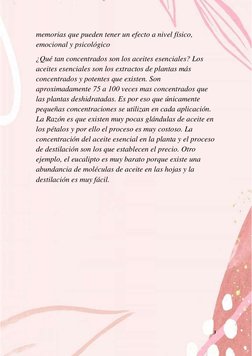 memorias que pueden tener un efecto a nivel físico, emocional y psicológico

¿Qué tan concentrados son los aceites esenciales? Los aceites esenciales son los extractos de plantas más concentrados y potentes que existen. Son aproximadamente 75 a 100 veces mas concentrados que las plantas deshidratadas. Es por eso que únicamente pequeñas concentraciones se utilizan en cada aplicación. La Razón es que existen muy pocas glándulas de aceite en los pétalos y por ello el proceso es muy costoso. La concentración del aceite esencial en la planta y el proceso de destilación son los que establecen el precio. Otro ejemplo, el eucalipto es muy barato porque existe una abundancia de moléculas de aceite en las hojas y la destilación es muy fácil.